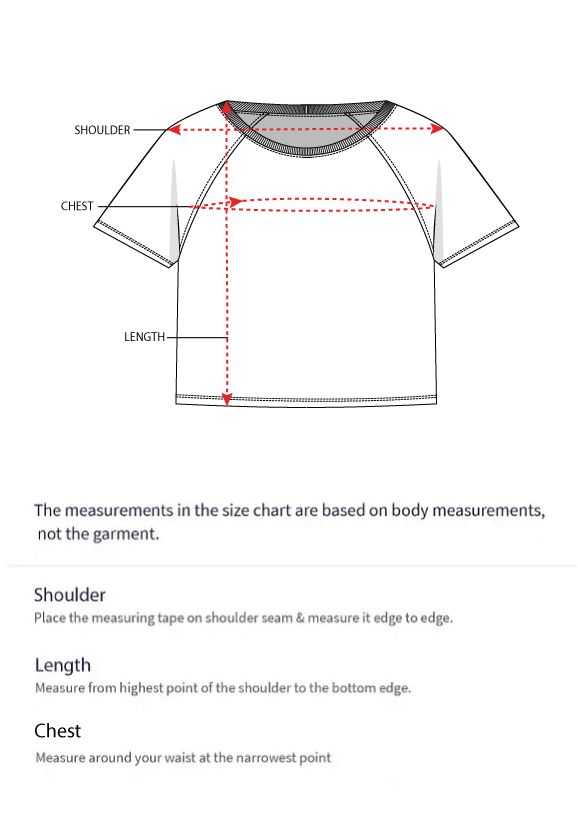 SHOULDER

CHEST

LENGTH

The measurements in the size chart are based on body measurements, not the garment.

Shoulder

Place the measuring tape on shoulder seam & measure it edge to edge.

Length

Measure from highest point of the shoulder to the bottom edge.

Chest

Measure around your waist at the narrowest point